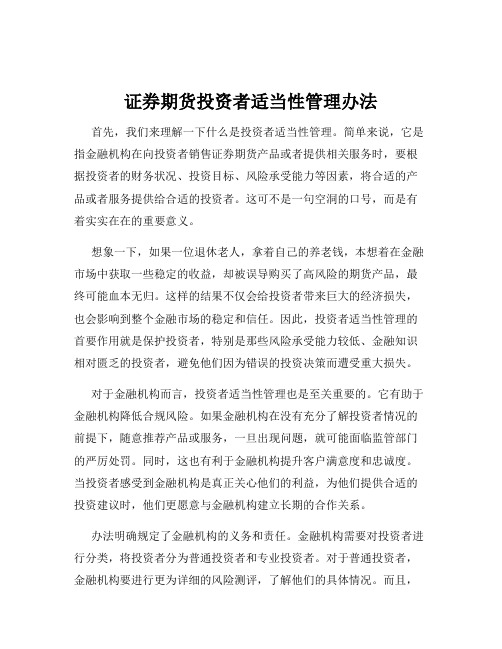 证券期货投资者适当性管理办法

首先，我们来理解一下什么是投资者适当性管理。简单来说，它是指金融机构在向投资者销售证券期货产品或者提供相关服务时，要根据投资者的财务状况、投资目标、风险承受能力等因素，将合适的产品或者服务提供给合适的投资者。这可不是一句空洞的口号，而是有着实实在在的重要意义。

想象一下，如果一位退休老人，拿着自己的养老钱，本想着在金融市场中获取一些稳定的收益，却被误导购买了高风险的期货产品，最终可能血本无归。这样的结果不仅会给投资者带来巨大的经济损失，也会影响到整个金融市场的稳定和信任。因此，投资者适当性管理的首要作用就是保护投资者，特别是那些风险承受能力较低、金融知识相对匮乏的投资者，避免他们因为错误的投资决策而遭受重大损失。

对于金融机构而言，投资者适当性管理也是至关重要的。它有助于金融机构降低合规风险。如果金融机构在没有充分了解投资者情况的前提下，随意推荐产品或服务，一旦出现问题，就可能面临监管部门的严厉处罚。同时，这也有利于金融机构提升客户满意度和忠诚度。当投资者感受到金融机构是真正关心他们的利益，为他们提供合适的投资建议时，他们更愿意与金融机构建立长期的合作关系。

办法明确规定了金融机构的义务和责任。金融机构需要对投资者进行分类，将投资者分为普通投资者和专业投资者。对于普通投资者，金融机构要进行更为详细的风险测评，了解他们的具体情况。而且，